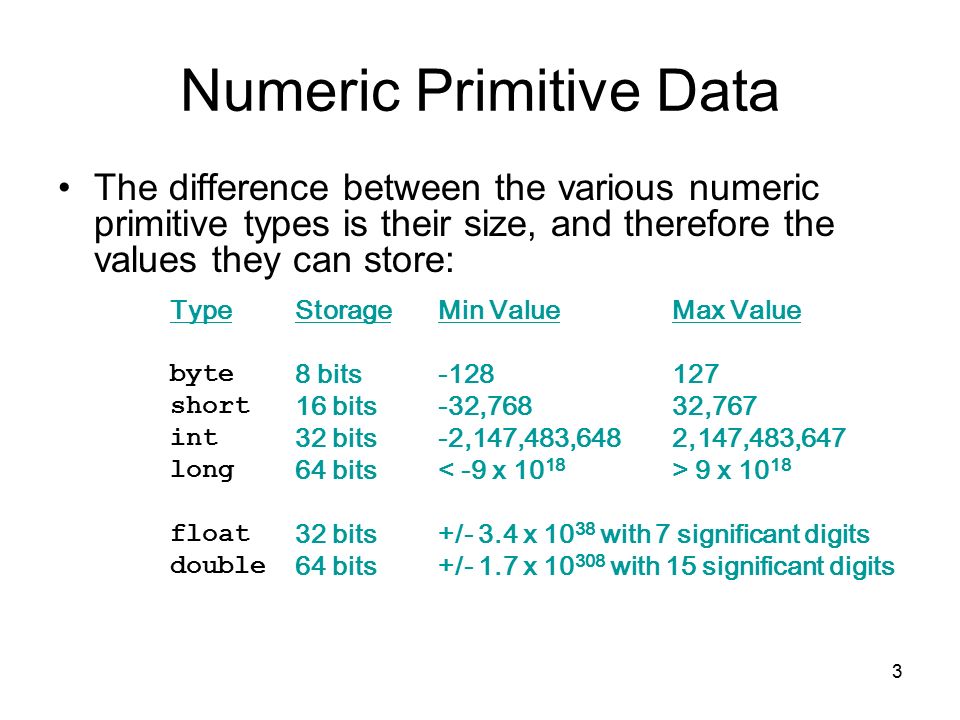 Numeric Primitive Data

• The difference between the various numeric primitive types is their size, and therefore the values they can store:

| Type | Storage | Min Value | Max Value |
|---|---|---|---|
| byte | 8 bits | -128 | 127 |
| short | 16 bits | -32,768 | 32,767 |
| int | 32 bits | -2,147,483,648 | 2,147,483,647 |
| long | 64 bits | < -9 x $10^{18}$ | > 9 x $10^{18}$ |
| float | 32 bits | +/- 3.4 x $10^{38}$ with 7 significant digits | |
| double | 64 bits | +/- 1.7 x $10^{308}$ with 15 significant digits | |

3